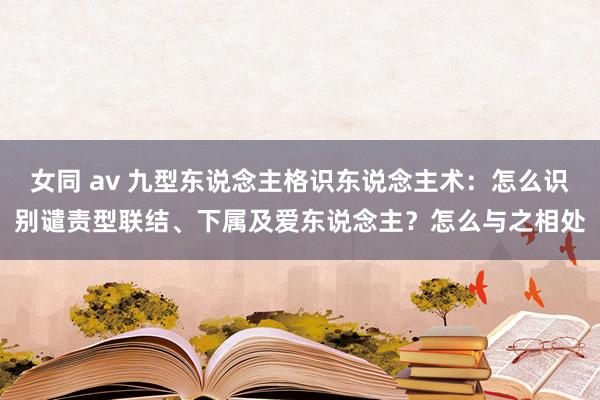 女同 av 九型东说念主格识东说念主术：怎么识别谴责型联结、下属及爱东说念主？怎么与之相处